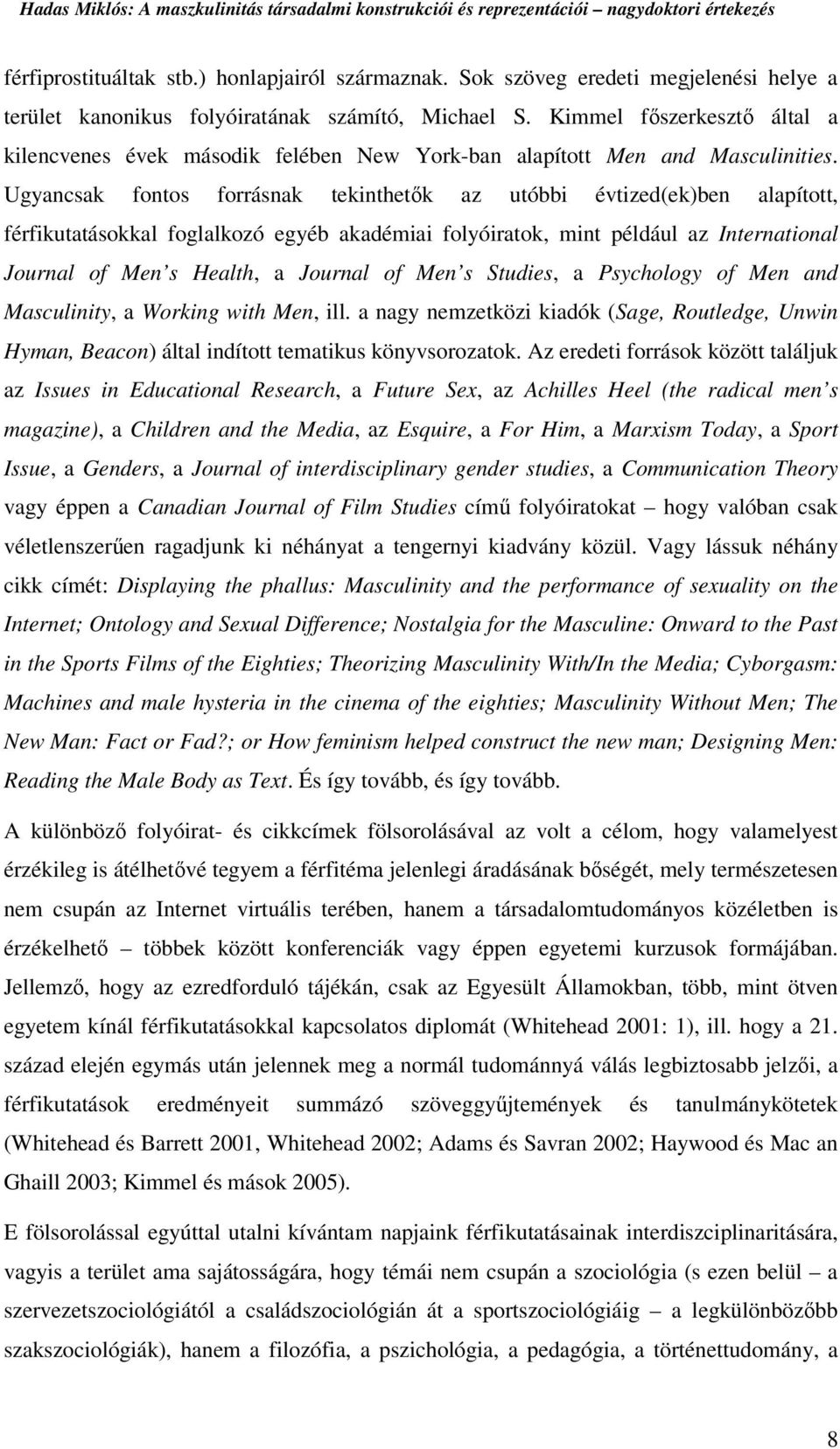 Hadas Miklós: A maszkulinitás társadalmi konstrukciói és reprezentációi – nagydoktori értekezés

férfiprostituáltak stb.) honlapjairól származnak. Sok szöveg eredeti megjelenési helye a terület kanonikus folyóiratának számító, Michael S. Kimmel főszerkesztő által a kilencvenes évek második felében New York-ban alapított Men and Masculinities. Ugyancsak fontos forrásnak tekinthetők az utóbbi évtized(ek)ben alapított, férfikutatásokkal foglalkozó egyéb akadémiai folyóiratok, mint például az International Journal of Men s Health, a Journal of Men s Studies, a Psychology of Men and Masculinity, a Working with Men, ill. a nagy nemzetközi kiadók (Sage, Routledge, Unwin Hyman, Beacon) által indított tematikus könyvsorozatok. Az eredeti források között találjuk az Issues in Educational Research, a Future Sex, az Achilles Heel (the radical men s magazine), a Children and the Media, az Esquire, a For Him, a Marxism Today, a Sport Issue, a Genders, a Journal of interdisciplinary gender studies, a Communication Theory vagy éppen a Canadian Journal of Film Studies című folyóiratokat – hogy valóban csak véletlenszerűen ragadjunk ki néhányat a tengernyi kiadvány közül. Vagy lássuk néhány cikk címét: Displaying the phallus: Masculinity and the performance of sexuality on the Internet; Ontology and Sexual Difference; Nostalgia for the Masculine: Onward to the Past in the Sports Films of the Eighties; Theorizing Masculinity With/In the Media; Cyborgasm: Machines and male hysteria in the cinema of the eighties; Masculinity Without Men; The New Man: Fact or Fad?; or How feminism helped construct the new man; Designing Men: Reading the Male Body as Text. És így tovább, és így tovább.

A különböző folyóirat- és cikkcímek fölsorolásával az volt a célom, hogy valamelyest érzékileg is átélhetővé tegyem a férfitéma jelenlegi áradásának bőségét, mely természetesen nem csupán az Internet virtuális terében, hanem a társadalomtudományos közéletben is érzékelhető – többek között konferenciák vagy éppen egyetemi kurzusok formájában. Jellemző, hogy az ezredforduló tájékán, csak az Egyesült Államokban, több, mint ötven egyetem kínál férfikutatásokkal kapcsolatos diplomát (Whitehead 2001: 1), ill. hogy a 21. század elején egymás után jelennek meg a normál tudománnyá válás legbiztosabb jelzői, a férfikutatások eredményeit summázó szöveggyűjtemények és tanulmánykötetek (Whitehead és Barrett 2001, Whitehead 2002; Adams és Savran 2002; Haywood és Mac an Ghaill 2003; Kimmel és mások 2005).

E fölsorolással egyúttal utalni kívántam napjaink férfikutatásainak interdiszciplinaritására, vagyis a terület ama sajátosságára, hogy témái nem csupán a szociológia (s ezen belül – a szervezetszociológiától a családszociológián át a sportszociológiáig – a legkülönbözőbb szakszociológiák), hanem a filozófia, a pszichológia, a pedagógia, a történettudomány, a

8